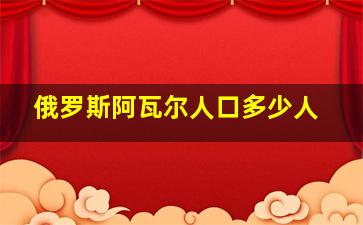 俄罗斯阿瓦尔人口多少人